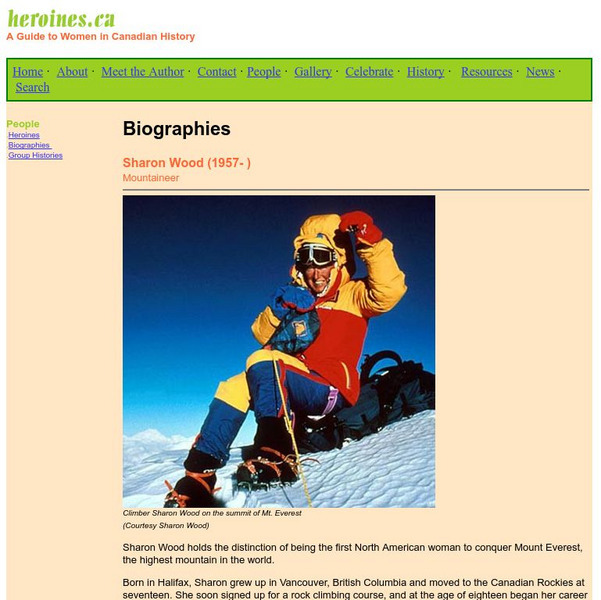 heroines.ca
A Guide to Women in Canadian History

Home · About · Meet the Author · Contact · People · Gallery · Celebrate · History · Resources · News · Search

People
Heroines
Biographies
Group Histories

Biographies

Sharon Wood (1957- )
Mountaineer

Climber Sharon Wood on the summit of Mt. Everest
(Courtesy Sharon Wood)

Sharon Wood holds the distinction of being the first North American woman to conquer Mount Everest, the highest mountain in the world.

Born in Halifax, Sharon grew up in Vancouver, British Columbia and moved to the Canadian Rockies at seventeen. She soon signed up for a rock climbing course, and at the age of eighteen began her career